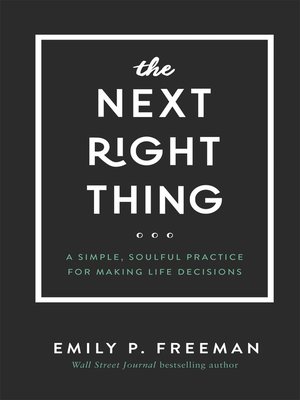 the
NEXT
RIGHT
THING

A SIMPLE, SOULFUL PRACTICE FOR MAKING LIFE DECISIONS

EMILY P. FREEMAN
Wall Street Journal bestselling author